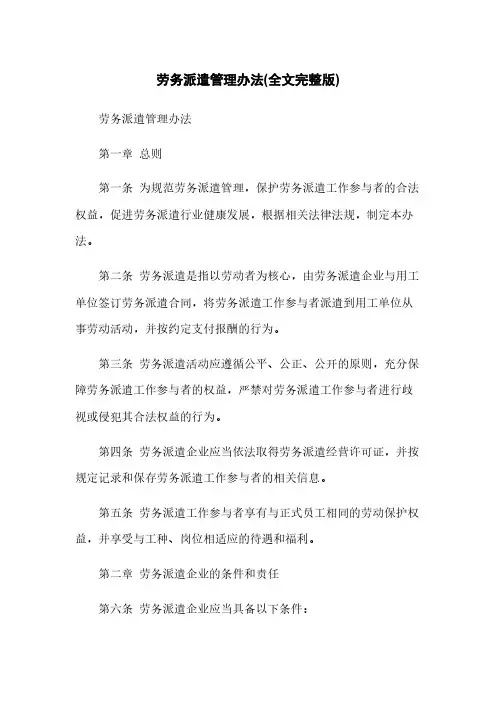 劳务派遣管理办法(全文完整版)

劳务派遣管理办法

第一章 总则

第一条 为规范劳务派遣管理，保护劳务派遣工作参与者的合法权益，促进劳务派遣行业健康发展，根据相关法律法规，制定本办法。

第二条 劳务派遣是指以劳动者为核心，由劳务派遣企业与用工单位签订劳务派遣合同，将劳务派遣工作参与者派遣到用工单位从事劳动活动，并按约定支付报酬的行为。

第三条 劳务派遣活动应遵循公平、公正、公开的原则，充分保障劳务派遣工作参与者的权益，严禁对劳务派遣工作参与者进行歧视或侵犯其合法权益的行为。

第四条 劳务派遣企业应当依法取得劳务派遣经营许可证，并按规定记录和保存劳务派遣工作参与者的相关信息。

第五条 劳务派遣工作参与者享有与正式员工相同的劳动保护权益，并享受与工种、岗位相适应的待遇和福利。

第二章 劳务派遣企业的条件和责任

第六条 劳务派遣企业应当具备以下条件：